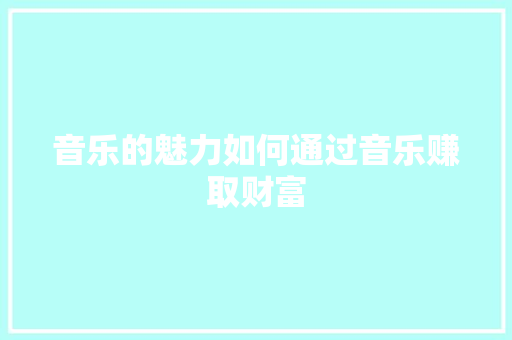 音乐的魅力如何通过音乐赚取财富